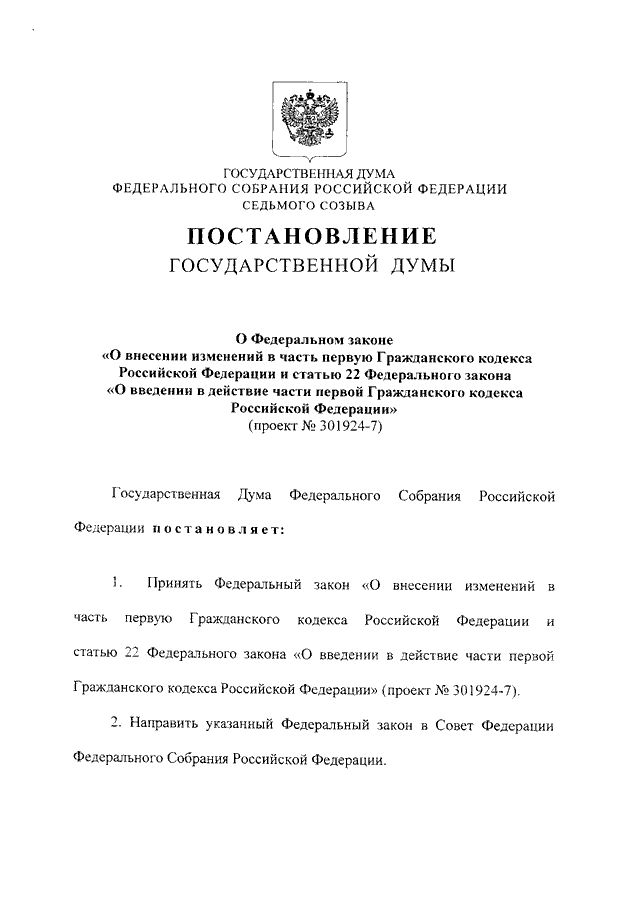 ГОСУДАРСТВЕННАЯ ДУМА
ФЕДЕРАЛЬНОГО СОБРАНИЯ РОССИЙСКОЙ ФЕДЕРАЦИИ
СЕДЬМОГО СОЗЫВА

ПОСТАНОВЛЕНИЕ
ГОСУДАРСТВЕННОЙ ДУМЫ

О Федеральном законе
«О внесении изменений в часть первую Гражданского кодекса Российской Федерации и статью 22 Федерального закона «О введении в действие части первой Гражданского кодекса Российской Федерации»
(проект № 301924-7)

Государственная Дума Федерального Собрания Российской Федерации постановляет:

1. Принять Федеральный закон «О внесении изменений в часть первую Гражданского кодекса Российской Федерации и статью 22 Федерального закона «О введении в действие части первой Гражданского кодекса Российской Федерации» (проект № 301924-7).

2. Направить указанный Федеральный закон в Совет Федерации Федерального Собрания Российской Федерации.